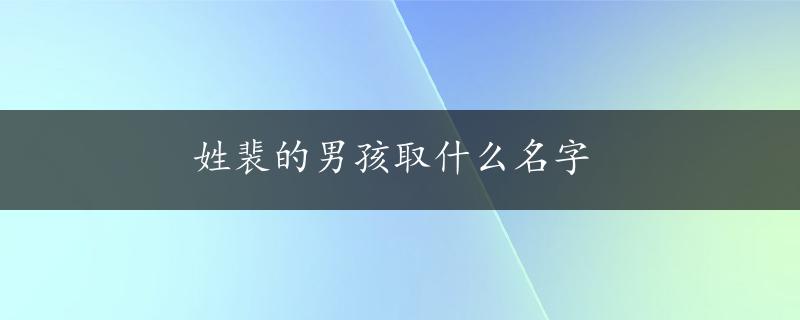 姓裴的男孩取什么名字